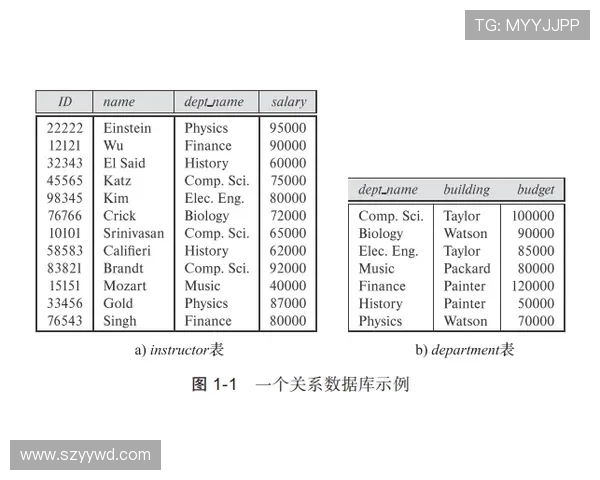 TG: MYYJJPP

| ID | name | dept_name | salary |
|---|---|---|---|
| 22222 | Einstein | Physics | 95000 |
| 12121 | Wu | Finance | 90000 |
| 32343 | El Said | History | 60000 |
| 45565 | Katz | Comp. Sci. | 75000 |
| 98345 | Kim | Elec. Eng. | 80000 |
| 76766 | Crick | Biology | 72000 |
| 10101 | Srinivasan | Comp. Sci. | 65000 |
| 58583 | Califieri | History | 62000 |
| 83821 | Brandt | Comp. Sci. | 92000 |
| 15151 | Mozart | Music | 40000 |
| 33456 | Gold | Physics | 87000 |
| 76543 | Singh | Finance | 80000 |

a) instructor表

| dept_name | building | budget |
|---|---|---|
| Comp. Sci. | Taylor | 100000 |
| Biology | Watson | 90000 |
| Elec. Eng. | Taylor | 85000 |
| Music | Packard | 80000 |
| Finance | Painter | 120000 |
| History | Painter | 50000 |
| Physics | Watson | 70000 |

b) department表

图 1-1 一个关系数据库示例

www.szyywd.com